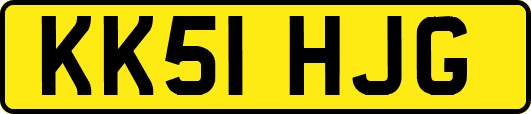 KK51 HJG